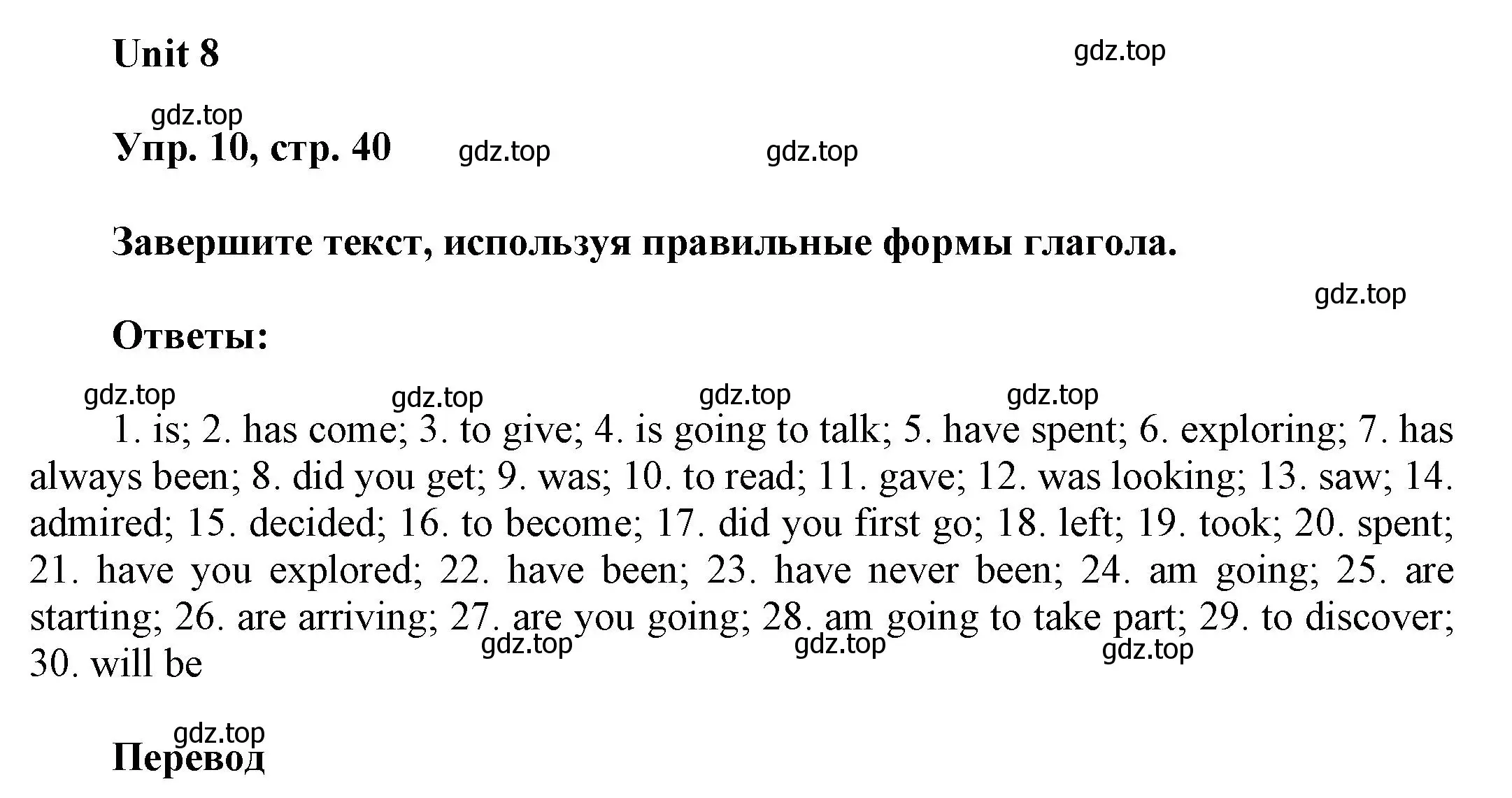 Unit 8

gdz.top

gdz.top

Упр. 10, стр. 40

gdz.top

gdz.top

Завершите текст, используя правильные формы глагола.

gdz.top

Ответы:

gdz.top gdz.top gdz.top gdz.top

1. is; 2. has come; 3. to give; 4. is going to talk; 5. have spent; 6. exploring; 7. has always been; 8. did you get; 9. was; 10. to read; 11. gave; 12. was looking; 13. saw; 14. admired; 15. decided; 16. to become; 17. did you first go; 18. left; 19. took; 20. spent; 21. have you explored; 22. have been; 23. have never been; 24. am going; 25. are starting; 26. are arriving; 27. are you going; 28. am going to take part; 29. to discover; 30. will be

gdz.top gdz.top gdz.top

gdz.top

Перевод